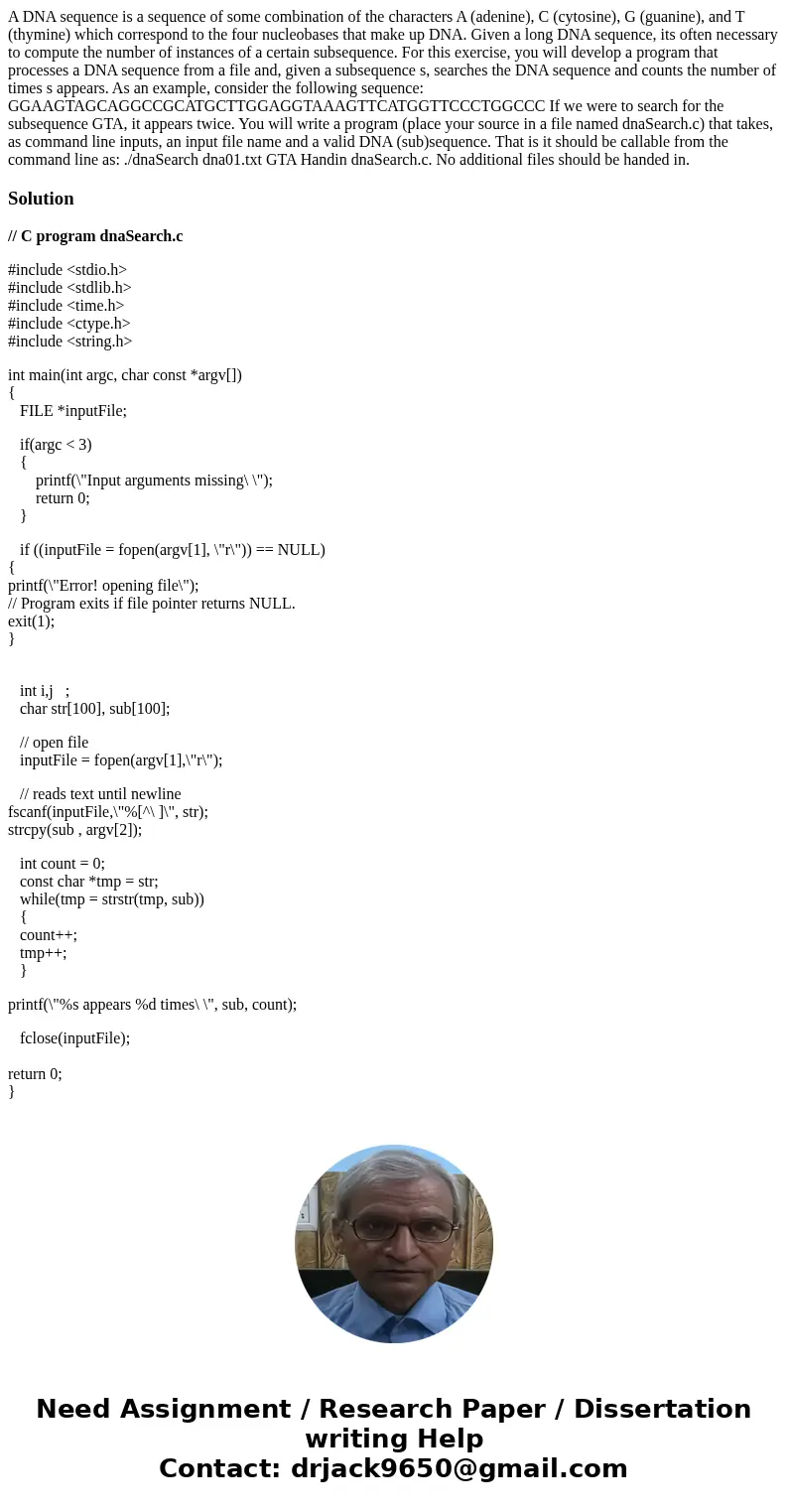 A DNA sequence is a sequence of some combination of the characters A (adenine), C (cytosine), G (guanine), and T (thymine) which correspond to the four nucleobases that make up DNA. Given a long DNA sequence, its often necessary to compute the number of instances of a certain subsequence. For this exercise, you will develop a program that processes a DNA sequence from a file and, given a subsequence s, searches the DNA sequence and counts the number of times s appears. As an example, consider the following sequence: GGAAGTAGCAGGCCGCATGCTTGGAGGTAAAGTTCATGGTTCCCTGGCCC If we were to search for the subsequence GTA, it appears twice. You will write a program (place your source in a file named dnaSearch.c) that takes, as command line inputs, an input file name and a valid DNA (sub)sequence. That is it should be callable from the command line as: ./dnaSearch dna01.txt GTA Handin dnaSearch.c. No additional files should be handed in.

Solution

// C program dnaSearch.c

#include <stdio.h>
#include <stdlib.h>
#include <time.h>
#include <ctype.h>
#include <string.h>

int main(int argc, char const *argv[])
{
FILE *inputFile;

if(argc < 3)
{
printf(\"Input arguments missing\ \");
return 0;
}

if ((inputFile = fopen(argv[1], \"r\")) == NULL)
{
printf(\"Error! opening file\");
// Program exits if file pointer returns NULL.
exit(1);
}

int i,j ;
char str[100], sub[100];

// open file
inputFile = fopen(argv[1],\"r\");

// reads text until newline
fscanf(inputFile,\"%[^\ ]\", str);
strcpy(sub , argv[2]);

int count = 0;
const char *tmp = str;
while(tmp = strstr(tmp, sub))
{
count++;
tmp++;
}

printf(\"%s appears %d times\ \", sub, count);

fclose(inputFile);

return 0;
}

Need Assignment / Research Paper / Dissertation writing Help
Contact: drjack9650@gmail.com